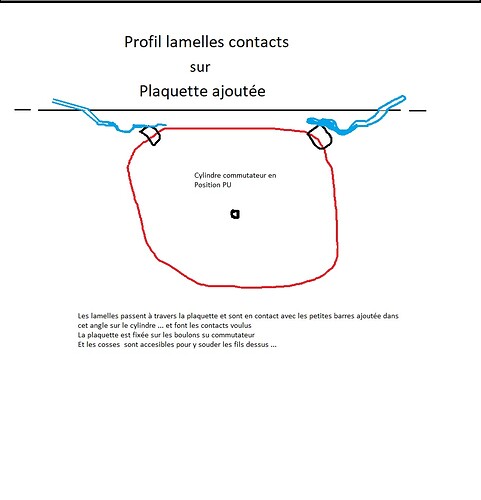 Profil lamelles contacts
sur
Plaquette ajoutée

Cylindre commutateur en
Position PU

Les lamelles passent à travers la plaquette et sont en contact avec les petites barres ajoutée dans cet angle sur le cylindre ... et font les contacts voulus
La plaquette est fixée sur les boulons su commutateur
Et les cosses sont accesibles pour y souder les fils dessus ...